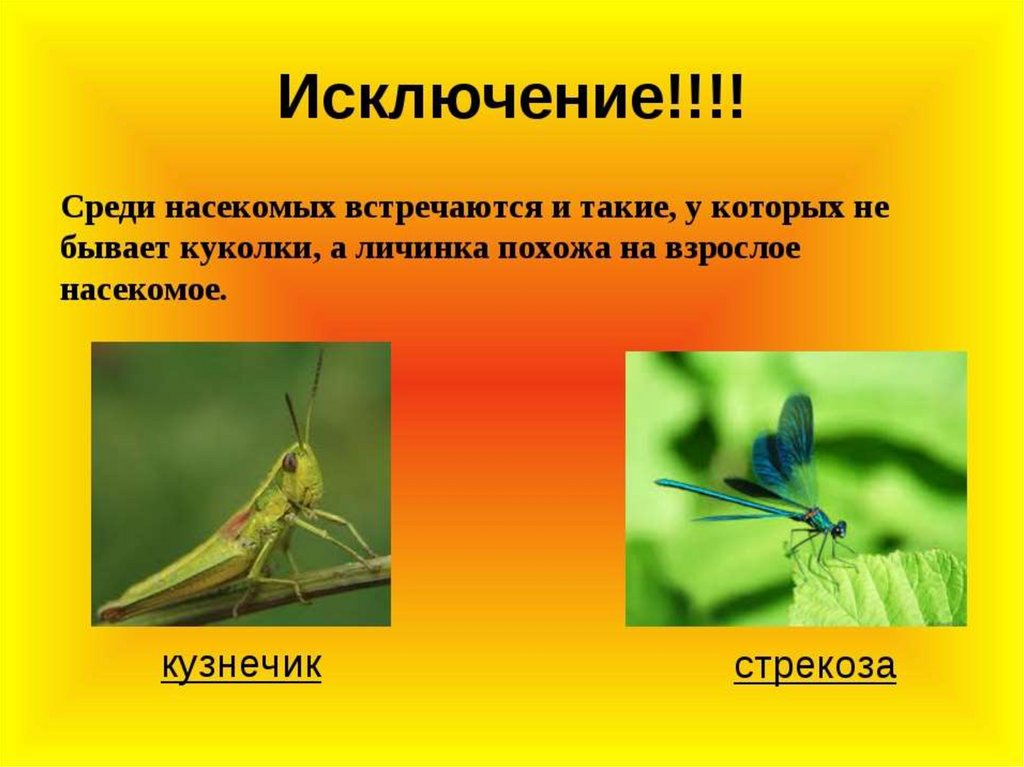 Исключение!!!!

Среди насекомых встречаются и такие, у которых не бывает куколки, а личинка похожа на взрослое насекомое.

кузнечик

стрекоза